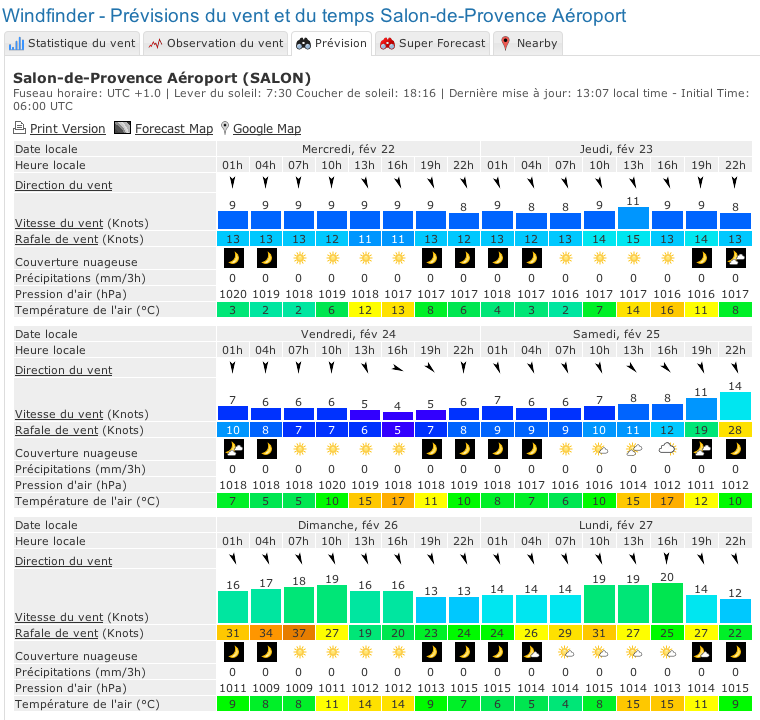 Windfinder - Prévisions du vent et du temps Salon-de-Provence Aéroport

Statistique du vent | Observation du vent | Prévision | Super Forecast | Nearby

Salon-de-Provence Aéroport (SALON)

Fuseau horaire: UTC +1.0 | Lever du soleil: 7:30 Coucher de soleil: 18:16 | Dernière mise à jour: 13:07 local time - Initial Time: 06:00 UTC

Print Version Forecast Map Google Map

| Date locale | Mercredi, fév 22 | | | | | | | | Jeudi, fév 23 | | | | | | | |
|---|---|---|---|---|---|---|---|---|---|---|---|---|---|---|---|---|
| Heure locale | 01h | 04h | 07h | 10h | 13h | 16h | 19h | 22h | 01h | 04h | 07h | 10h | 13h | 16h | 19h | 22h |
| Direction du vent | | | | | | | | | | | | | | | | |
| Vitesse du vent (Knots) | 9 | 9 | 9 | 9 | 9 | 9 | 9 | 8 | 9 | 8 | 8 | 9 | 11 | 9 | 9 | 8 |
| Rafale de vent (Knots) | 13 | 13 | 13 | 12 | 11 | 11 | 13 | 12 | 13 | 12 | 13 | 14 | 15 | 13 | 14 | 13 |
| Couverture nuageuse | | | | | | | | | | | | | | | | |
| Précipitations (mm/3h) | 0 | 0 | 0 | 0 | 0 | 0 | 0 | 0 | 0 | 0 | 0 | 0 | 0 | 0 | 0 | 0 |
| Pression d'air (hPa) | 1020 | 1019 | 1018 | 1019 | 1018 | 1017 | 1017 | 1017 | 1018 | 1017 | 1016 | 1017 | 1017 | 1016 | 1016 | 1017 |
| Température de l'air (°C) | 3 | 2 | 2 | 6 | 12 | 13 | 8 | 6 | 4 | 3 | 2 | 7 | 14 | 16 | 11 | 8 |

| Date locale | Vendredi, fév 24 | | | | | | | | Samedi, fév 25 | | | | | | | |
|---|---|---|---|---|---|---|---|---|---|---|---|---|---|---|---|---|
| Heure locale | 01h | 04h | 07h | 10h | 13h | 16h | 19h | 22h | 01h | 04h | 07h | 10h | 13h | 16h | 19h | 22h |
| Direction du vent | | | | | | | | | | | | | | | | |
| Vitesse du vent (Knots) | 7 | 6 | 6 | 6 | 5 | 4 | 5 | 6 | 7 | 6 | 6 | 7 | 8 | 8 | 11 | 14 |
| Rafale de vent (Knots) | 10 | 8 | 7 | 7 | 6 | 5 | 7 | 8 | 9 | 9 | 9 | 10 | 11 | 12 | 19 | 28 |
| Couverture nuageuse | | | | | | | | | | | | | | | | |
| Précipitations (mm/3h) | 0 | 0 | 0 | 0 | 0 | 0 | 0 | 0 | 0 | 0 | 0 | 0 | 0 | 0 | 0 | 0 |
| Pression d'air (hPa) | 1018 | 1018 | 1018 | 1020 | 1019 | 1018 | 1018 | 1019 | 1018 | 1017 | 1016 | 1016 | 1014 | 1012 | 1011 | 1012 |
| Température de l'air (°C) | 7 | 5 | 5 | 10 | 15 | 17 | 11 | 10 | 8 | 7 | 6 | 10 | 15 | 17 | 12 | 10 |

| Date locale | Dimanche, fév 26 | | | | | | | | Lundi, fév 27 | | | | | | | |
|---|---|---|---|---|---|---|---|---|---|---|---|---|---|---|---|---|
| Heure locale | 01h | 04h | 07h | 10h | 13h | 16h | 19h | 22h | 01h | 04h | 07h | 10h | 13h | 16h | 19h | 22h |
| Direction du vent | | | | | | | | | | | | | | | | |
| Vitesse du vent (Knots) | 16 | 17 | 18 | 19 | 16 | 16 | 13 | 13 | 14 | 14 | 14 | 19 | 19 | 20 | 14 | 12 |
| Rafale de vent (Knots) | 31 | 34 | 37 | 27 | 19 | 20 | 23 | 24 | 24 | 26 | 29 | 31 | 27 | 25 | 27 | 22 |
| Couverture nuageuse | | | | | | | | | | | | | | | | |
| Précipitations (mm/3h) | 0 | 0 | 0 | 0 | 0 | 0 | 0 | 0 | 0 | 0 | 0 | 0 | 0 | 0 | 0 | 0 |
| Pression d'air (hPa) | 1011 | 1009 | 1009 | 1011 | 1012 | 1012 | 1013 | 1015 | 1015 | 1014 | 1014 | 1015 | 1014 | 1013 | 1014 | 1015 |
| Température de l'air (°C) | 9 | 8 | 8 | 11 | 14 | 14 | 9 | 7 | 6 | 5 | 4 | 8 | 15 | 15 | 11 | 9 |